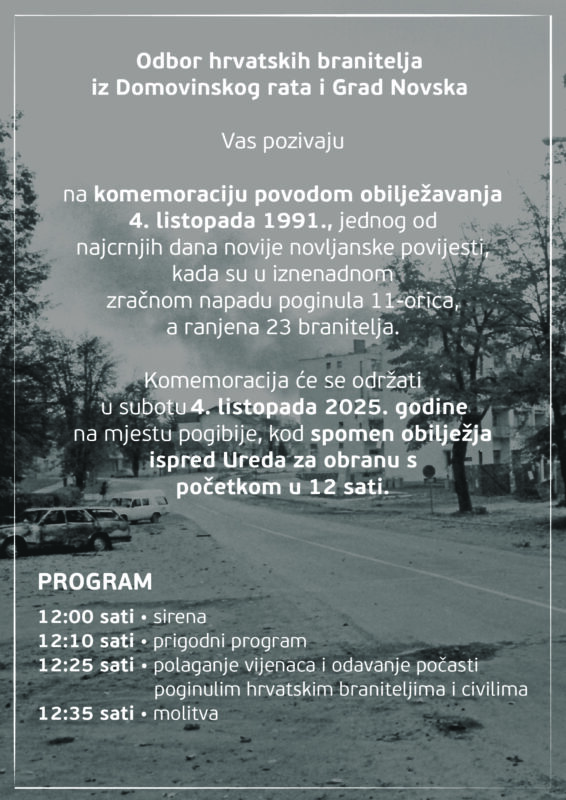 Odbor hrvatskih branitelja iz Domovinskog rata i Grad Novska

Vas pozivaju

na komemoraciju povodom obilježavanja 4. listopada 1991., jednog od najcrnjih dana novije novljanske povijesti, kada su u iznenadnom zračnom napadu poginula 11-orica, a ranjena 23 branitelja.

Komemoracija će se održati u subotu 4. listopada 2025. godine na mjestu pogibije, kod spomen obilježja ispred Ureda za obranu s početkom u 12 sati.

PROGRAM

12:00 sati • sirena
12:10 sati • prigodni program
12:25 sati • polaganje vijenaca i odavanje počasti poginulim hrvatskim braniteljima i civilima
12:35 sati • molitva